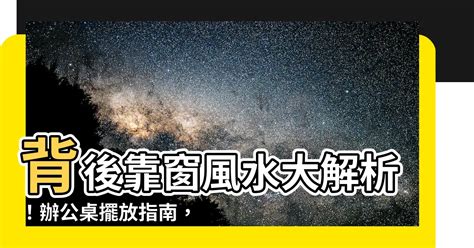 背後靠窗風水大解析！辦公桌擺放指南，